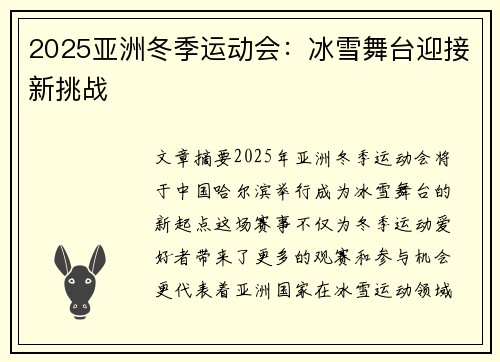 2025亚洲冬季运动会：冰雪舞台迎接新挑战

文章摘要2025年亚洲冬季运动会将于中国哈尔滨举行成为冰雪舞台的新起点这场赛事不仅为冬季运动爱好者带来了更多的观赛和参与机会更代表着亚洲国家在冰雪运动领域